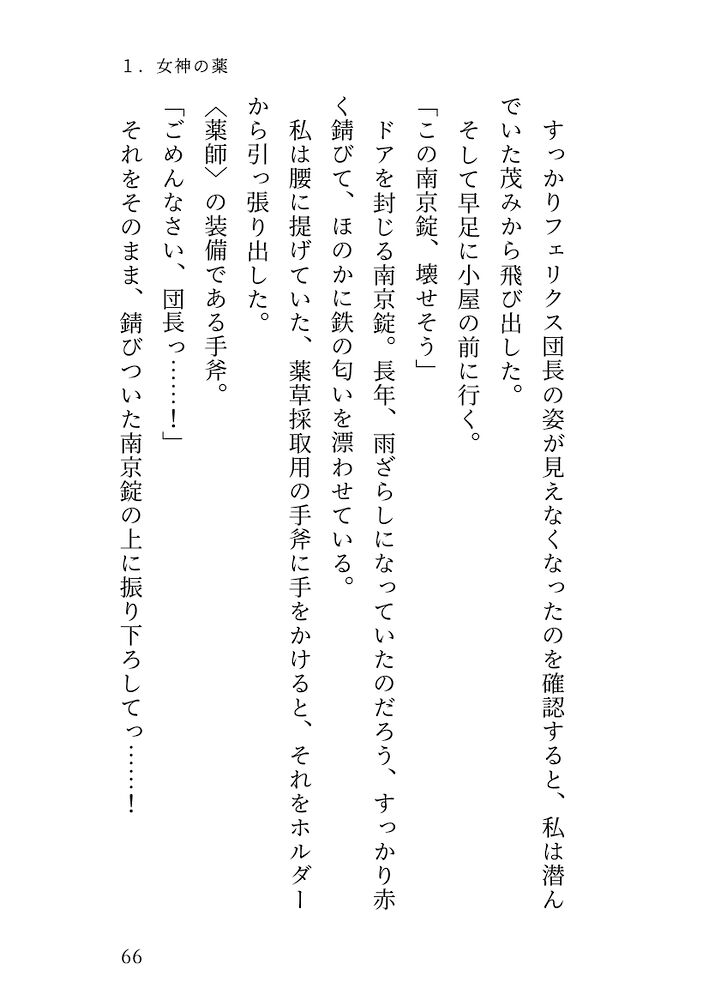 1．女神の薬

すっかりフェリクス団長の姿が見えなくなったのを確認すると、私は潜んでいた茂みから飛び出した。

そして早足に小屋の前に行く。

「この南京錠、壊せそう」

ドアを封じる南京錠。長年、雨ざらしになっていたのだろう、すっかり赤く錆びて、ほのかに鉄の匂いを漂わせている。

私は腰に提げていた、薬草採取用の手斧に手をかけると、それをホルダーから引っ張り出した。

〈薬師〉の装備である手斧。

「ごめんなさい、団長っ……！」

それをそのまま、錆びついた南京錠の上に振り下ろしてっ……！

66